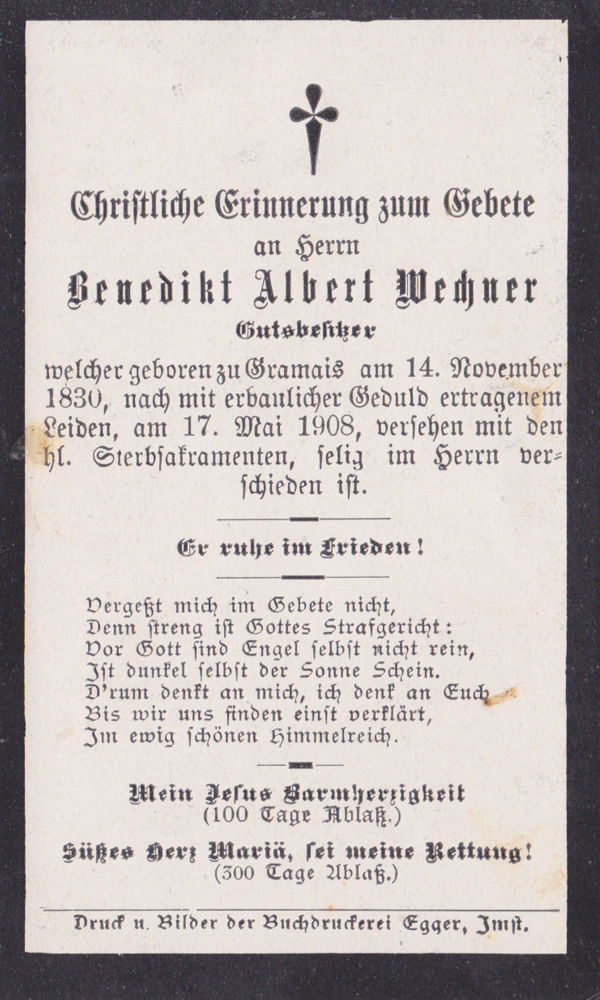 Christliche Erinnerung zum Gebete
an Herrn
Benedikt Albert Wechner
Gutsbesitzer
welcher geboren zu Gramais am 14. November 1830, nach mit erbaulicher Geduld ertragenem Leiden, am 17. Mai 1908, versehen mit den hl. Sterbsakramenten, selig im Herrn verschieden ist.

Er ruhe im Frieden!

Vergeßt mich im Gebete nicht,
Denn streng ist Gottes Strafgericht:
Vor Gott sind Engel selbst nicht rein,
Ist dunkel selbst der Sonne Schein.
D'rum denkt an mich, ich denk an Euch
Bis wir uns finden einst verklärt,
Im ewig schönen Himmelreich.

Mein Jesus Barmherzigkeit
(100 Tage Ablaß.)
Süßes Herz Mariä, sei meine Rettung!
(300 Tage Ablaß.)

Druck u. Bilder der Buchdruckerei Egger, Imst.